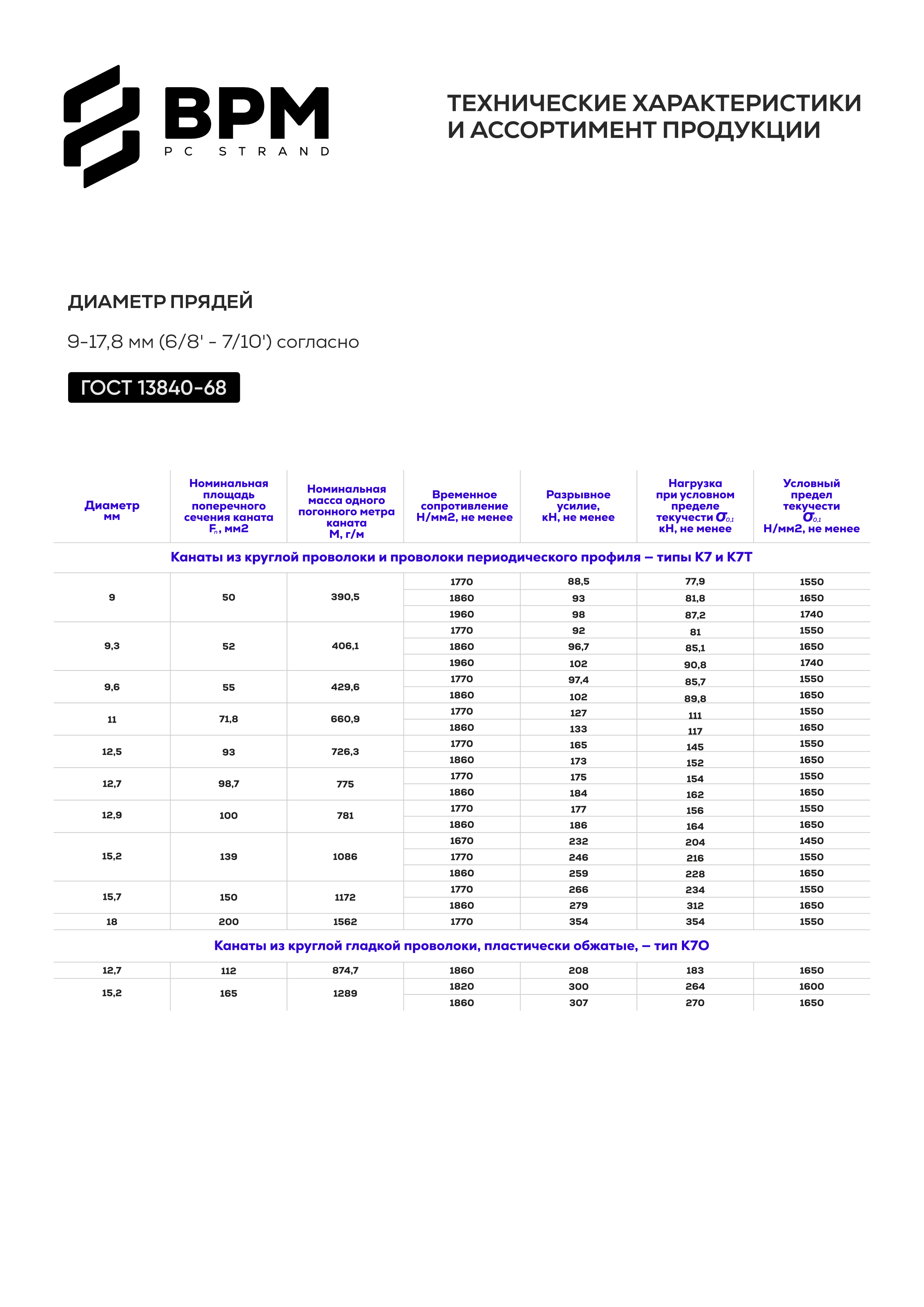 BPM
PC STRAND

ТЕХНИЧЕСКИЕ ХАРАКТЕРИСТИКИ И АССОРТИМЕНТ ПРОДУКЦИИ

ДИАМЕТР ПРЯДЕЙ

9-17,8 мм (6/8' - 7/10') согласно

ГОСТ 13840-68

| Диаметр мм | Номинальная площадь поперечного сечения каната $F_n$, мм2 | Номинальная масса одного погонного метра каната М, г/м | Временное сопротивление Н/мм2, не менее | Разрывное усилие, кН, не менее | Нагрузка при условном пределе текучести $\sigma_{0,1}$ кН, не менее | Условный предел текучести $\sigma_{0,1}$ Н/мм2, не менее |
|---|---|---|---|---|---|---|
| Канаты из круглой проволоки и проволоки периодического профиля – типы К7 и К7Т | | | | | | |
| 9 | 50 | 390,5 | 1770 | 88,5 | 77,9 | 1550 |
| | | | 1860 | 93 | 81,8 | 1650 |
| | | | 1960 | 98 | 87,2 | 1740 |
| 9,3 | 52 | 406,1 | 1770 | 92 | 81 | 1550 |
| | | | 1860 | 96,7 | 85,1 | 1650 |
| | | | 1960 | 102 | 90,8 | 1740 |
| 9,6 | 55 | 429,6 | 1770 | 97,4 | 85,7 | 1550 |
| | | | 1860 | 102 | 89,8 | 1650 |
| 11 | 71,8 | 660,9 | 1770 | 127 | 111 | 1550 |
| | | | 1860 | 133 | 117 | 1650 |
| 12,5 | 93 | 726,3 | 1770 | 165 | 145 | 1550 |
| | | | 1860 | 173 | 152 | 1650 |
| 12,7 | 98,7 | 775 | 1770 | 175 | 154 | 1550 |
| | | | 1860 | 184 | 162 | 1650 |
| 12,9 | 100 | 781 | 1770 | 177 | 156 | 1550 |
| | | | 1860 | 186 | 164 | 1650 |
| 15,2 | 139 | 1086 | 1670 | 232 | 204 | 1450 |
| | | | 1770 | 246 | 216 | 1550 |
| | | | 1860 | 259 | 228 | 1650 |
| 15,7 | 150 | 1172 | 1770 | 266 | 234 | 1550 |
| | | | 1860 | 279 | 312 | 1650 |
| 18 | 200 | 1562 | 1770 | 354 | 354 | 1550 |
| Канаты из круглой гладкой проволоки, пластически обжатые, – тип К7О | | | | | | |
| 12,7 | 112 | 874,7 | 1860 | 208 | 183 | 1650 |
| 15,2 | 165 | 1289 | 1820 | 300 | 264 | 1600 |
| | | | 1860 | 307 | 270 | 1650 |